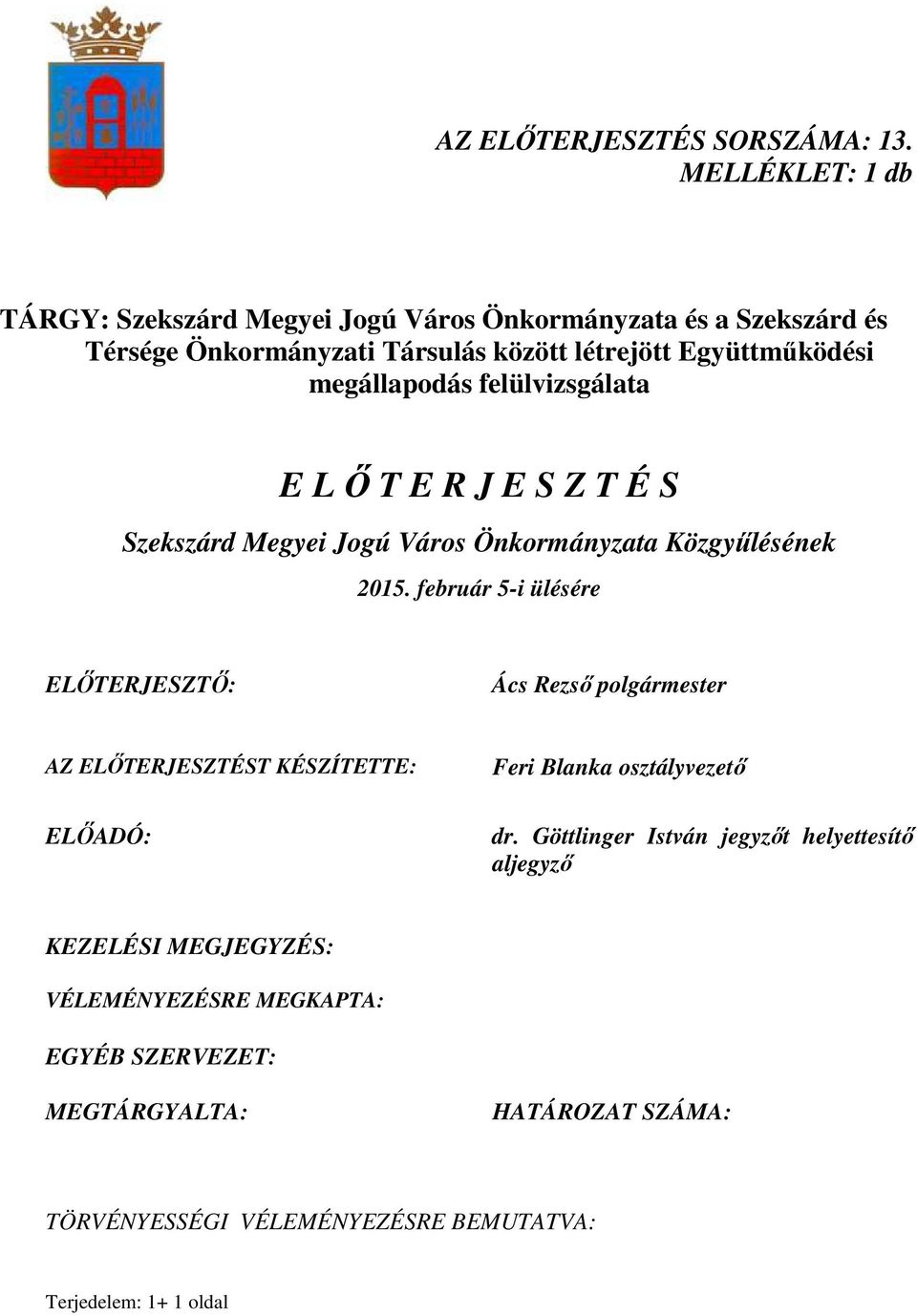 AZ ELŐTERJESZTÉS SORSZÁMA: 13.
MELLÉKLET: 1 db

TÁRGY: Szekszárd Megyei Jogú Város Önkormányzata és a Szekszárd és Térsége Önkormányzati Társulás között létrejött Együttműködési megállapodás felülvizsgálata

E L Ő T E R J E S Z T É S

Szekszárd Megyei Jogú Város Önkormányzata Közgyűlésének

2015. február 5-i ülésére

ELŐTERJESZTŐ: Ács Rezső polgármester

AZ ELŐTERJESZTÉST KÉSZÍTETTE: Feri Blanka osztályvezető

ELŐADÓ: dr. Göttlinger István jegyzőt helyettesítő aljegyző

KEZELÉSI MEGJEGYZÉS:

VÉLEMÉNYEZÉSRE MEGKAPTA:

EGYÉB SZERVEZET:

MEGTÁRGYALTA: HATÁROZAT SZÁMA:

TÖRVÉNYESSÉGI VÉLEMÉNYEZÉSRE BEMUTATVA:

Terjedelem: 1+ 1 oldal